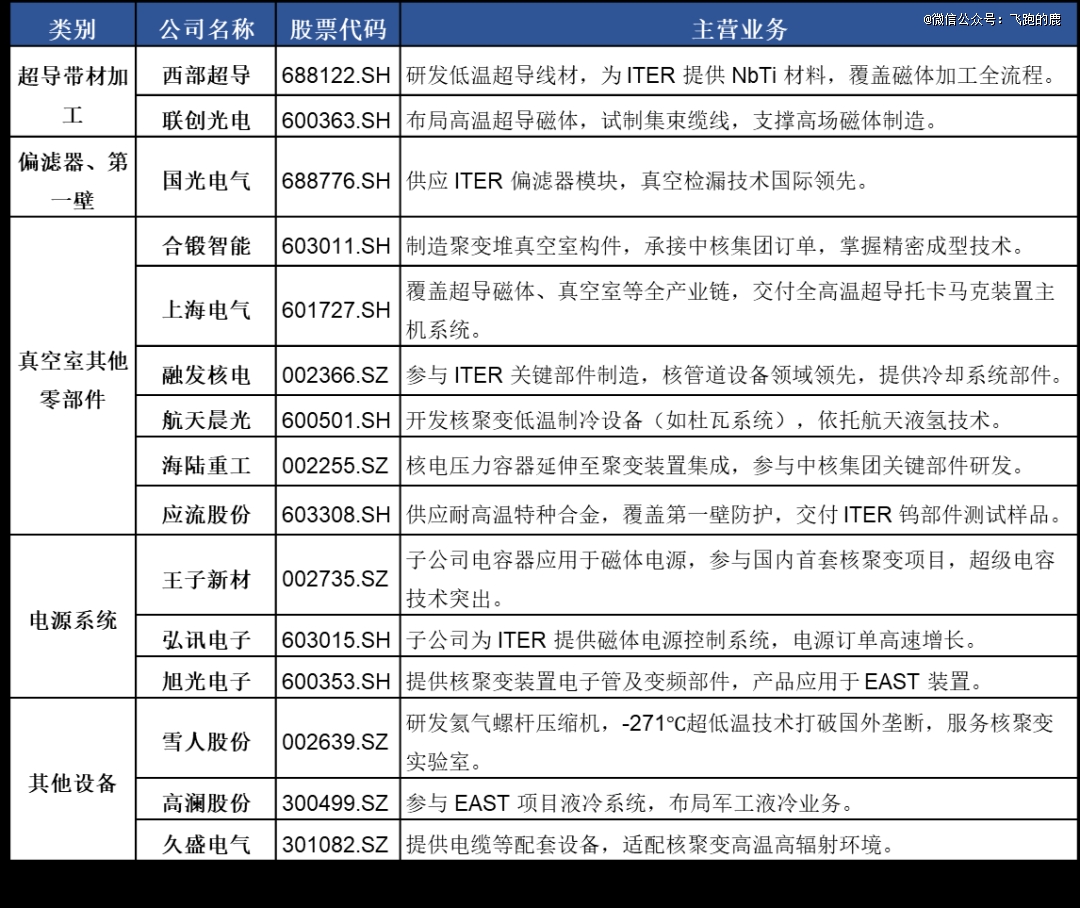 | 类别 | 公司名称 | 股票代码 | 主营业务 |
|---|---|---|---|
| 超导带材加工 | 西部超导 | 688122.SH | 研发低温超导线材，为ITER提供NbTi材料，覆盖磁体加工全流程。 |
| | 联创光电 | 600363.SH | 布局高温超导磁体，试制集束缆线，支撑高场磁体制造。 |
| 偏滤器、第一壁 | 国光电气 | 688776.SH | 供应ITER偏滤器模块，真空检漏技术国际领先。 |
| 真空室其他零部件 | 合锻智能 | 603011.SH | 制造聚变堆真空室构件，承接中核集团订单，掌握精密成型技术。 |
| | 上海电气 | 601727.SH | 覆盖超导磁体、真空室等全产业链，交付全高温超导托卡马克装置主机系统。 |
| | 融发核电 | 002366.SZ | 参与ITER关键部件制造，核管道设备领域领先，提供冷却系统部件。 |
| | 航天晨光 | 600501.SH | 开发核聚变低温制冷设备（如杜瓦系统），依托航天液氢技术。 |
| | 海陆重工 | 002255.SZ | 核电压力容器延伸至聚变装置集成，参与中核集团关键部件研发。 |
| | 应流股份 | 603308.SH | 供应耐高温特种合金，覆盖第一壁防护，交付ITER钨部件测试样品。 |
| 电源系统 | 王子新材 | 002735.SZ | 子公司电容器应用于磁体电源，参与国内首套核聚变项目，超级电容技术突出。 |
| | 弘讯电子 | 603015.SH | 子公司为ITER提供磁体电源控制系统，电源订单高速增长。 |
| | 旭光电子 | 600353.SH | 提供核聚变装置电子管及变频部件，产品应用于EAST装置。 |
| 其他设备 | 雪人股份 | 002639.SZ | 研发氦气螺杆压缩机，-271℃超低温技术打破国外垄断，服务核聚变实验室。 |
| | 高澜股份 | 300499.SZ | 参与EAST项目液冷系统，布局军工液冷业务。 |
| | 久盛电气 | 301082.SZ | 提供电缆等配套设备，适配核聚变高温高辐射环境。 |

@微信公众号：飞跑的鹿